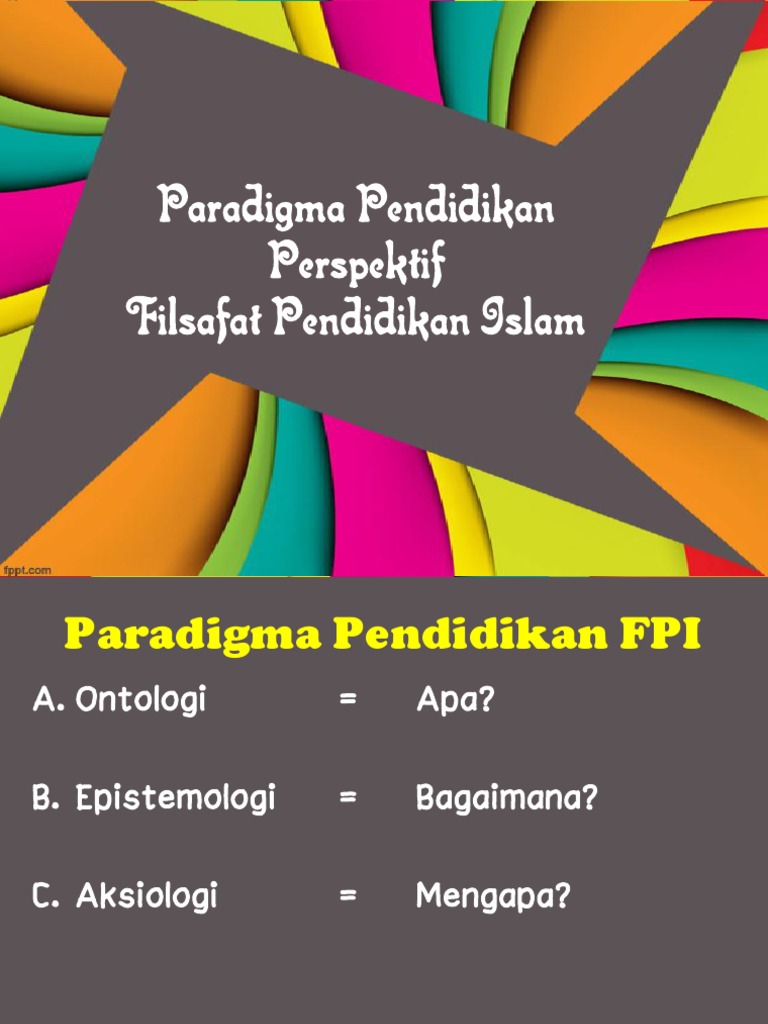 Paradigma Pendidikan
Perspektif
Filsafat Pendidikan Islam

fppt.com

Paradigma Pendidikan FPI

A. Ontologi = Apa?

B. Epistemologi = Bagaimana?

C. Aksiologi = Mengapa?